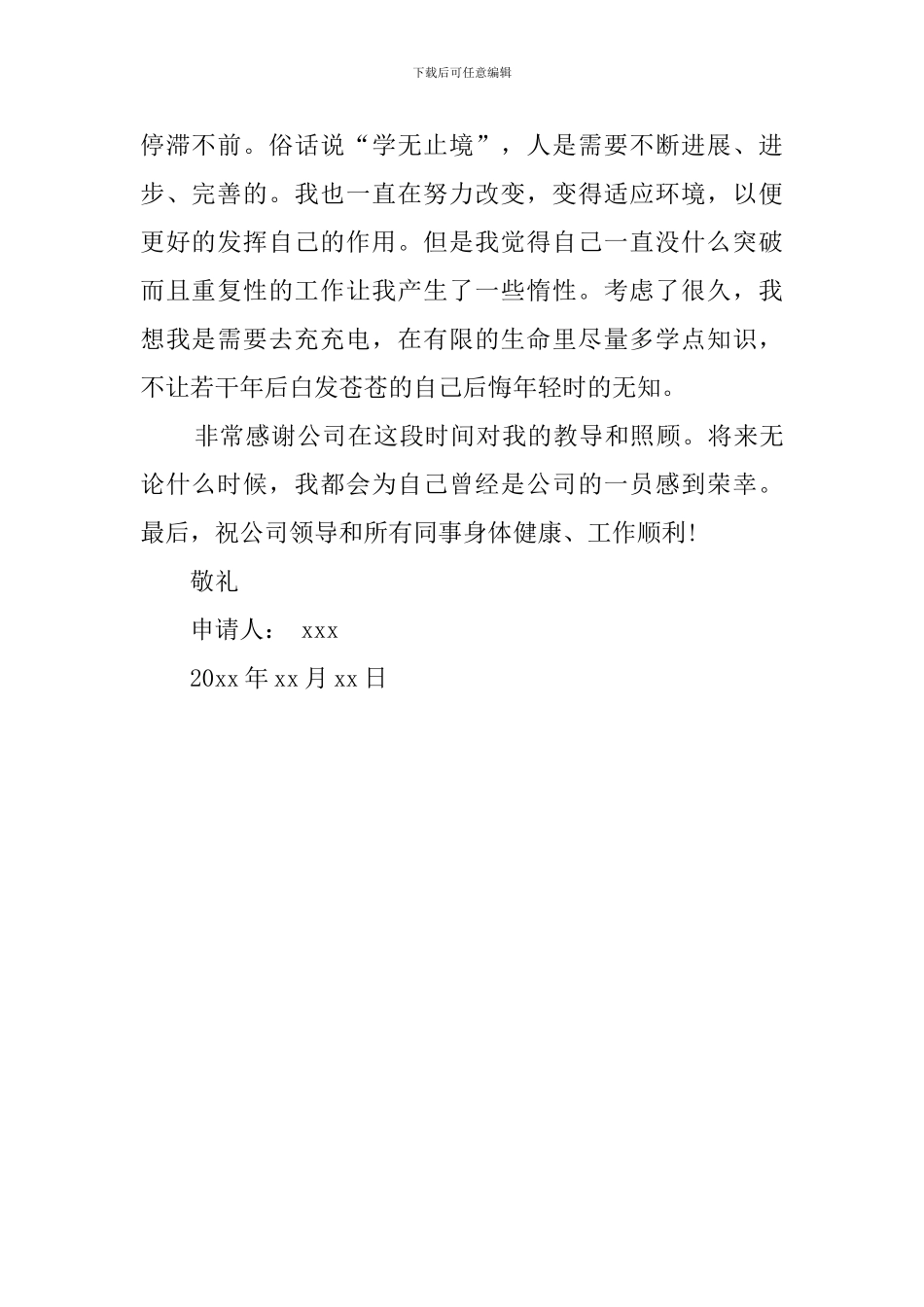 下载后可任意编辑

停滞不前。俗话说“学无止境”，人是需要不断进展、进步、完善的。我也一直在努力改变，变得适应环境，以便更好的发挥自己的作用。但是我觉得自己一直没什么突破而且重复性的工作让我产生了一些惰性。考虑了很久，我想我是需要去充充电，在有限的生命里尽量多学点知识，不让若干年后白发苍苍的自己后悔年轻时的无知。

非常感谢公司在这段时间对我的教导和照顾。将来无论什么时候，我都会为自己曾经是公司的一员感到荣幸。最后，祝公司领导和所有同事身体健康、工作顺利！

敬礼

申请人： xxx

20xx 年 xx 月 xx 日